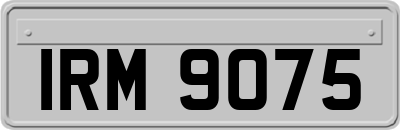 IRM 9075